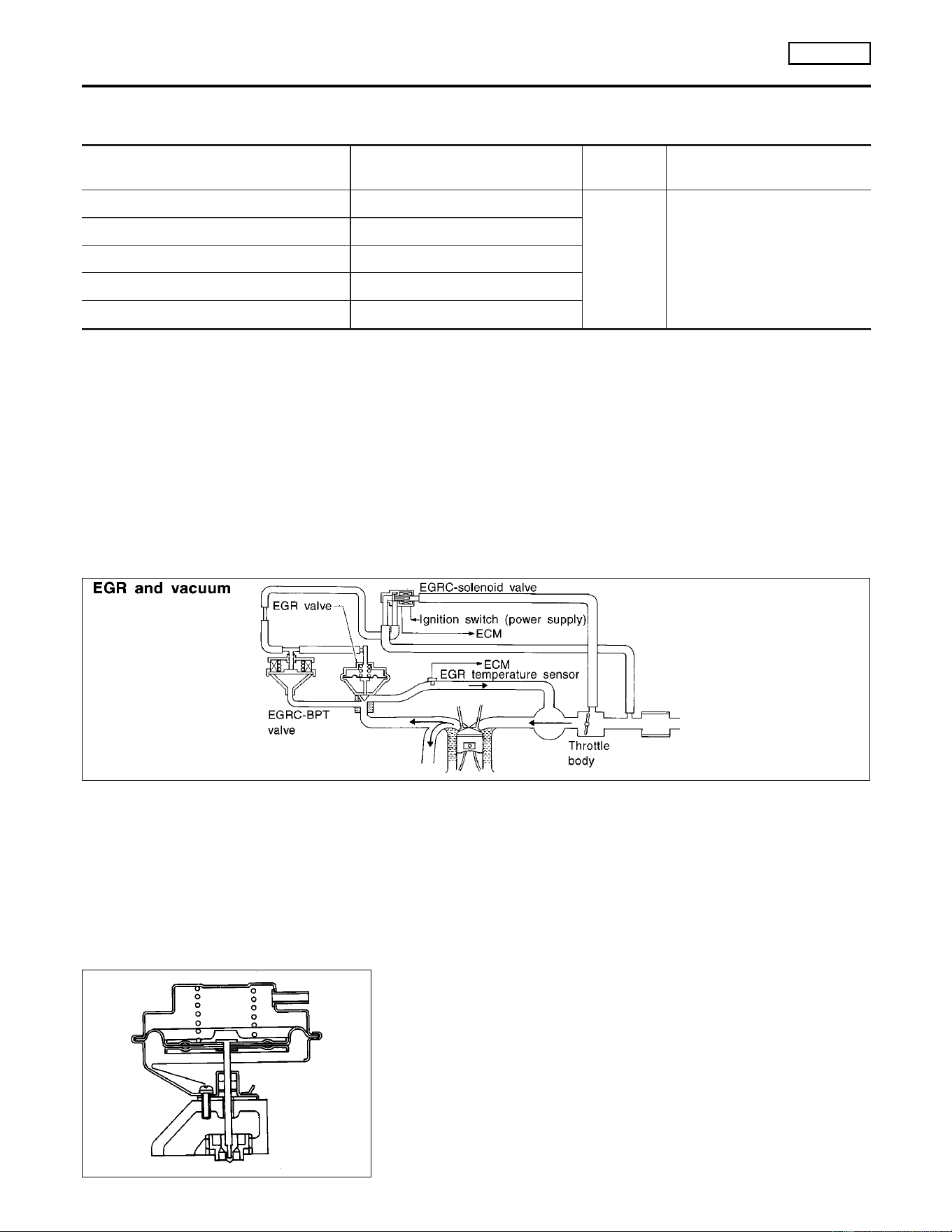 EGR and vacuum

EGRC-solenoid valve

EGR valve

Ignition switch (power supply)

ECM

ECM

EGR temperature sensor

EGRC-BPT valve

Throttle body